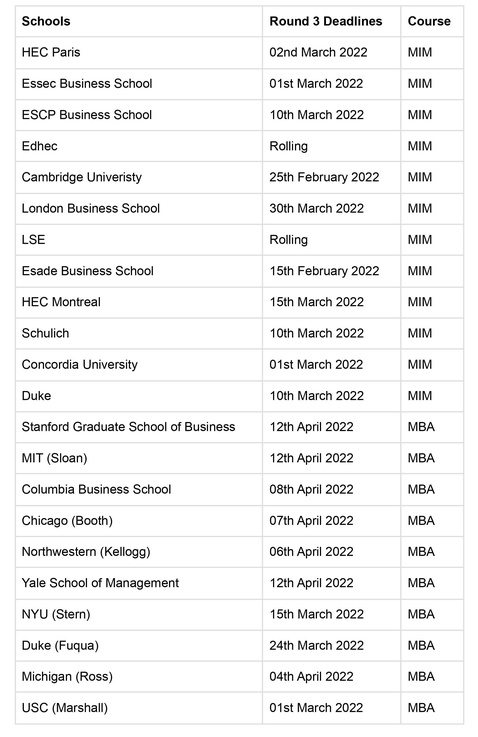 | Schools | Round 3 Deadlines | Course |
|---|---|---|
| HEC Paris | 02nd March 2022 | MIM |
| Essec Business School | 01st March 2022 | MIM |
| ESCP Business School | 10th March 2022 | MIM |
| Edhec | Rolling | MIM |
| Cambridge Univeristy | 25th February 2022 | MIM |
| London Business School | 30th March 2022 | MIM |
| LSE | Rolling | MIM |
| Esade Business School | 15th February 2022 | MIM |
| HEC Montreal | 15th March 2022 | MIM |
| Schulich | 10th March 2022 | MIM |
| Concordia University | 01st March 2022 | MIM |
| Duke | 10th March 2022 | MIM |
| Stanford Graduate School of Business | 12th April 2022 | MBA |
| MIT (Sloan) | 12th April 2022 | MBA |
| Columbia Business School | 08th April 2022 | MBA |
| Chicago (Booth) | 07th April 2022 | MBA |
| Northwestern (Kellogg) | 06th April 2022 | MBA |
| Yale School of Management | 12th April 2022 | MBA |
| NYU (Stern) | 15th March 2022 | MBA |
| Duke (Fuqua) | 24th March 2022 | MBA |
| Michigan (Ross) | 04th April 2022 | MBA |
| USC (Marshall) | 01st March 2022 | MBA |